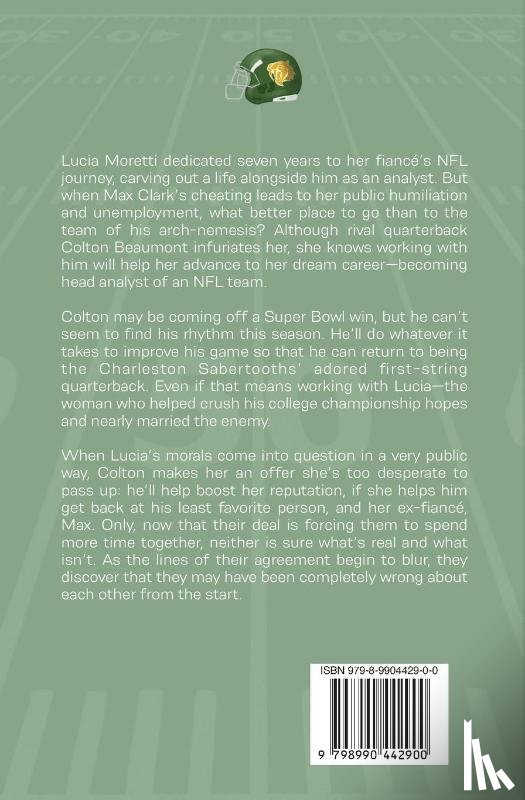 Lucia Moretti dedicated seven years to her fiancé's NFL journey, carving out a life alongside him as an analyst. But when Max Clark's cheating leads to her public humiliation and unemployment, what better place to go than to the team of his arch-nemesis? Although rival quarterback Colton Beaumont infuriates her, she knows working with him will help her advance to her dream career—becoming head analyst of an NFL team.

Colton may be coming off a Super Bowl win, but he can't seem to find his rhythm this season. He'll do whatever it takes to improve his game so that he can return to being the Charleston Sabertooths' adored first-string quarterback. Even if that means working with Lucia—the woman who helped crush his college championship hopes and nearly married the enemy.

When Lucia's morals come into question in a very public way, Colton makes her an offer she's too desperate to pass up: he'll help boost her reputation, if she helps him get back at his least favorite person, and her ex-fiancé, Max. Only, now that their deal is forcing them to spend more time together, neither is sure what's real and what isn't. As the lines of their agreement begin to blur, they discover that they may have been completely wrong about each other from the start.

ISBN 979-8-9904429-0-0

9 798990 442900